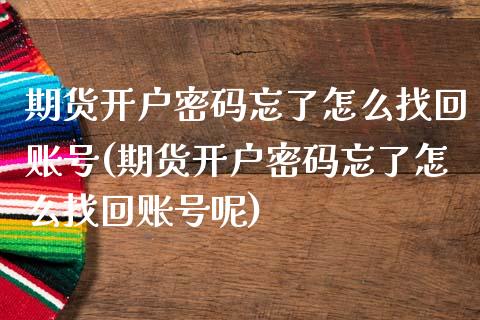 期货开户密码忘了怎么找回账号(期货开户密码忘了怎么找回账号呢)